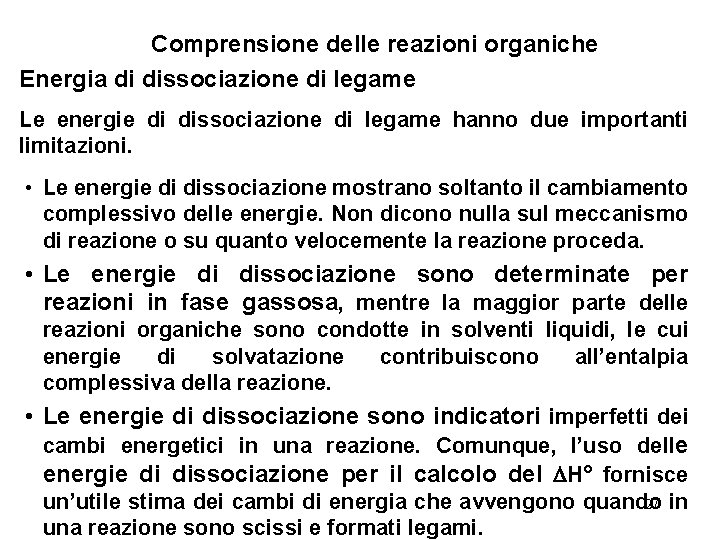 Comprensione delle reazioni organiche

Energia di dissociazione di legame

Le energie di dissociazione di legame hanno due importanti limitazioni.

• Le energie di dissociazione mostrano soltanto il cambiamento complessivo delle energie. Non dicono nulla sul meccanismo di reazione o su quanto velocemente la reazione proceda.

• Le energie di dissociazione sono determinate per reazioni in fase gassosa, mentre la maggior parte delle reazioni organiche sono condotte in solventi liquidi, le cui energie di solvatazione contribuiscono all'entalpia complessiva della reazione.

• Le energie di dissociazione sono indicatori imperfetti dei cambi energetici in una reazione. Comunque, l'uso delle energie di dissociazione per il calcolo del $\Delta H°$ fornisce un'utile stima dei cambi di energia che avvengono quando in una reazione sono scissi e formati legami.

20